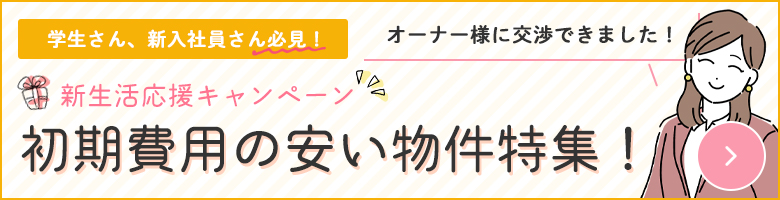 学生さん、新入社員さん必見！

オーナー様に交渉できました！

新生活応援キャンペーン

初期費用の安い物件特集！